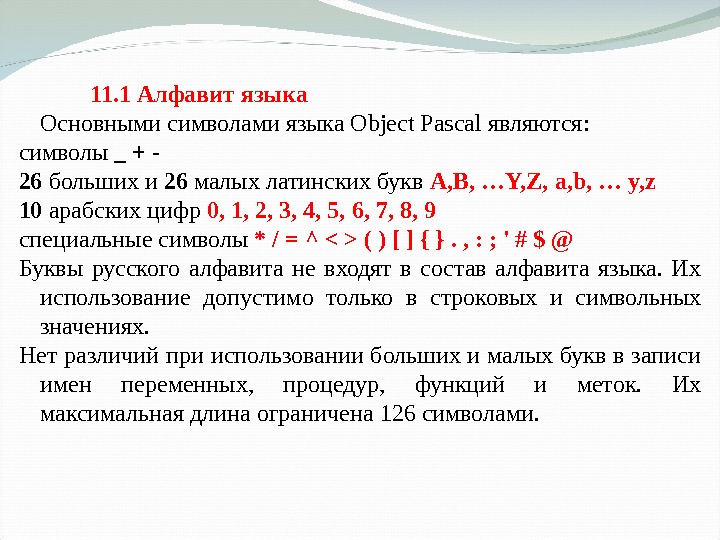 11.1 Алфавит языка

Основными символами языка Object Pascal являются:

символы _ + -

26 больших и 26 малых латинских букв A,B, …Y,Z, a,b, … y,z

10 арабских цифр 0, 1, 2, 3, 4, 5, 6, 7, 8, 9

специальные символы * / = ^ < > ( ) [ ] { } . , : ; ' # $ @

Буквы русского алфавита не входят в состав алфавита языка. Их использование допустимо только в строковых и символьных значениях.

Нет различий при использовании больших и малых букв в записи имен переменных, процедур, функций и меток. Их максимальная длина ограничена 126 символами.